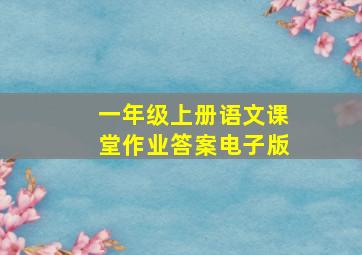 一年级上册语文课堂作业答案电子版